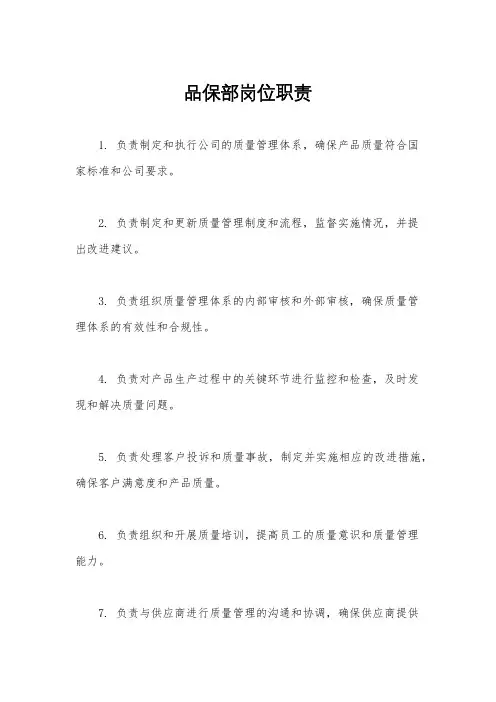 品保部岗位职责

1. 负责制定和执行公司的质量管理体系，确保产品质量符合国家标准和公司要求。

2. 负责制定和更新质量管理制度和流程，监督实施情况，并提出改进建议。

3. 负责组织质量管理体系的内部审核和外部审核，确保质量管理体系的有效性和合规性。

4. 负责对产品生产过程中的关键环节进行监控和检查，及时发现和解决质量问题。

5. 负责处理客户投诉和质量事故，制定并实施相应的改进措施，确保客户满意度和产品质量。

6. 负责组织和开展质量培训，提高员工的质量意识和质量管理能力。

7. 负责与供应商进行质量管理的沟通和协调，确保供应商提供